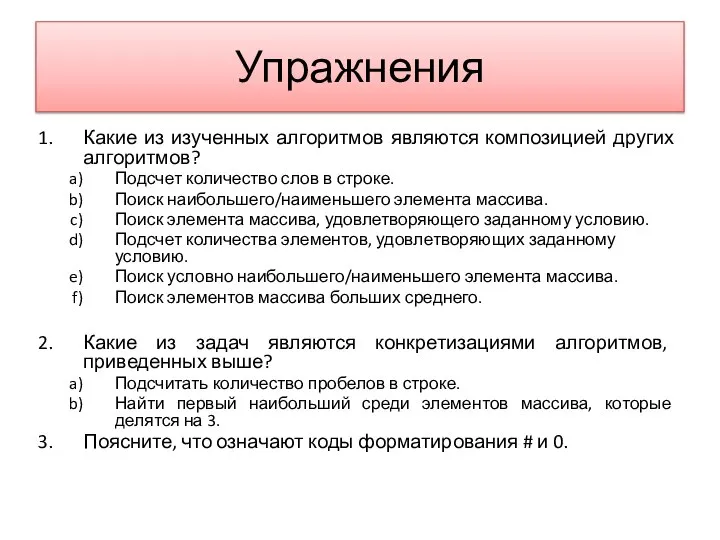 Упражнения

1. Какие из изученных алгоритмов являются композицией других алгоритмов?

a) Подсчет количество слов в строке.
b) Поиск наибольшего/наименьшего элемента массива.
c) Поиск элемента массива, удовлетворяющего заданному условию.
d) Подсчет количества элементов, удовлетворяющих заданному условию.
e) Поиск условно наибольшего/наименьшего элемента массива.
f) Поиск элементов массива больших среднего.

2. Какие из задач являются конкретизациями алгоритмов, приведенных выше?

a) Подсчитать количество пробелов в строке.
b) Найти первый наибольший среди элементов массива, которые делятся на 3.

3. Поясните, что означают коды форматирования # и 0.